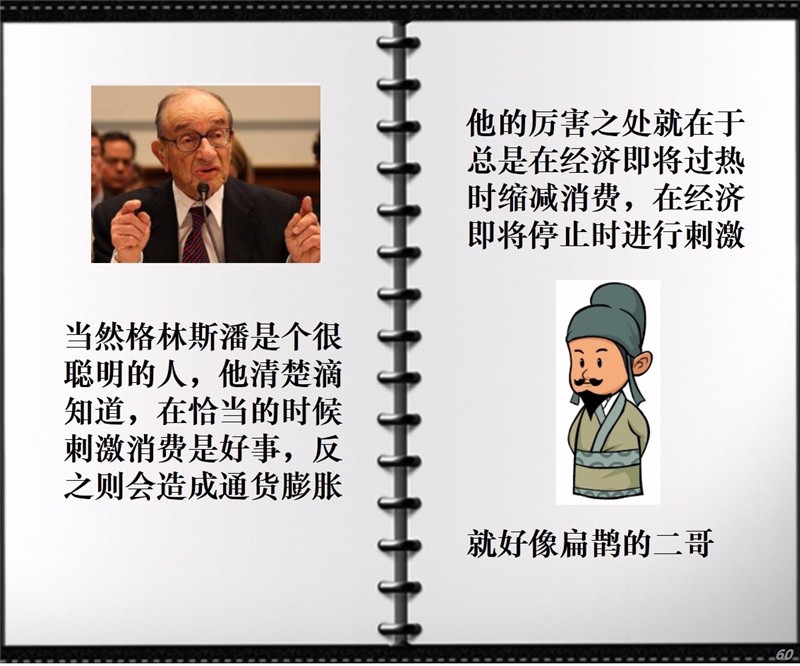 当然格林斯潘是个很聪明的人，他清楚滴知道，在恰当的时候刺激消费是好事，反之则会造成通货膨胀

他的厉害之处就在于总是在经济即将过热时缩减消费，在经济即将停止时进行刺激

就好像扁鹊的二哥

60